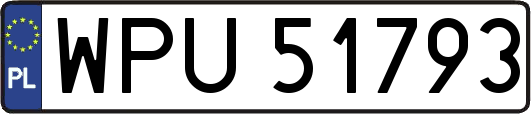 PL
WPU 51793